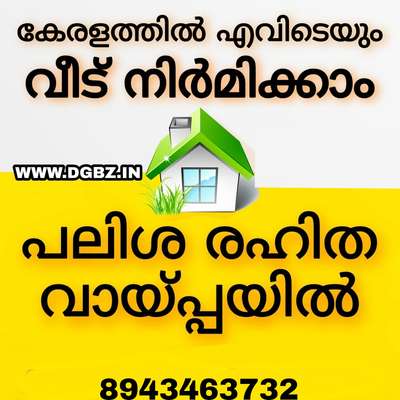 കേരളത്തിൽ എവിടെയും
വീട് നിർമിക്കാം

WWW.DGBZ.IN

പലിശ രഹിത
വായ്പ്പയിൽ

8943463732